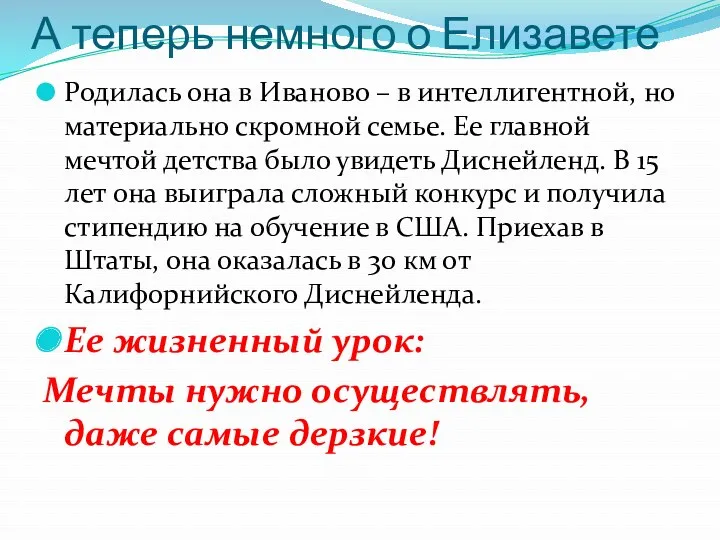 А теперь немного о Елизавете

Родилась она в Иваново – в интеллигентной, но материально скромной семье. Ее главной мечтой детства было увидеть Диснейленд. В 15 лет она выиграла сложный конкурс и получила стипендию на обучение в США. Приехав в Штаты, она оказалась в 30 км от Калифорнийского Диснейленда.

Ее жизненный урок:

Мечты нужно осуществлять, даже самые дерзкие!